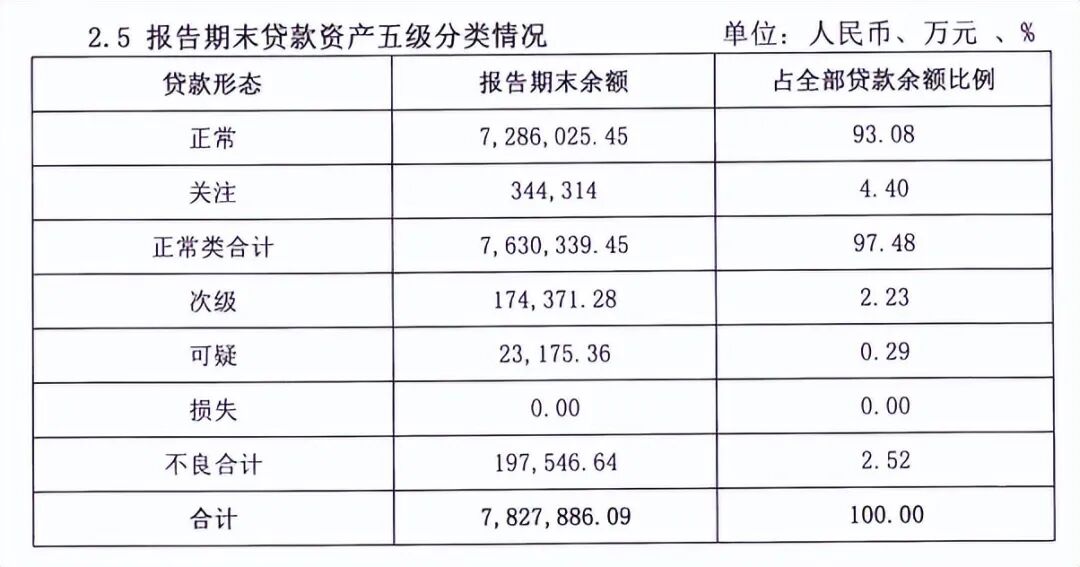 2.5 报告期末贷款资产五级分类情况　　单位：人民币、万元 、%

| 贷款形态 | 报告期末余额 | 占全部贷款余额比例 |
|---|---|---|
| 正常 | 7,286,025.45 | 93.08 |
| 关注 | 344,314 | 4.40 |
| 正常类合计 | 7,630,339.45 | 97.48 |
| 次级 | 174,371.28 | 2.23 |
| 可疑 | 23,175.36 | 0.29 |
| 损失 | 0.00 | 0.00 |
| 不良合计 | 197,546.64 | 2.52 |
| 合计 | 7,827,886.09 | 100.00 |